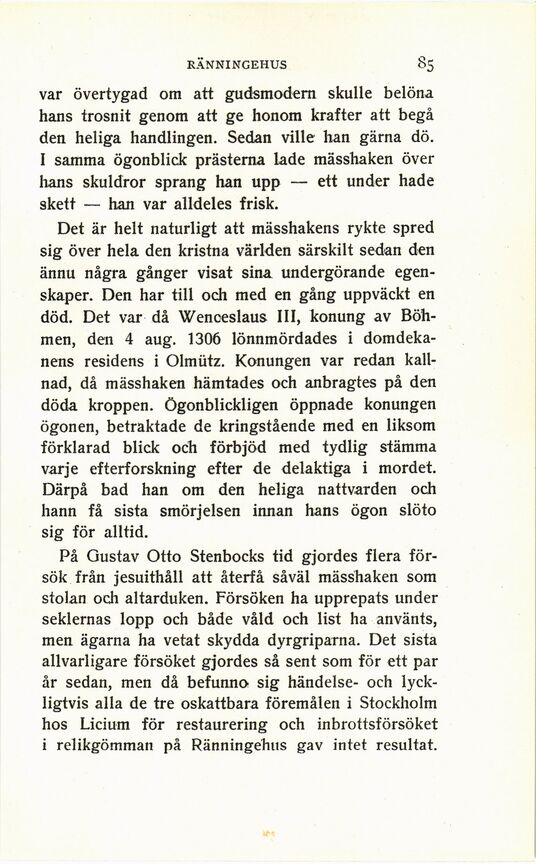 RÄNNINGEHUS 85

var övertygad om att gudsmodern skulle belöna hans trosnit genom att ge honom krafter att begå den heliga handlingen. Sedan ville han gärna dö. I samma ögonblick prästerna lade mässhaken över hans skuldror sprang han upp — ett under hade skett — han var alldeles frisk.

Det är helt naturligt att mässhakens rykte spred sig över hela den kristna världen särskilt sedan den ännu några gånger visat sina undergörande egenskaper. Den har till och med en gång uppväckt en död. Det var då Wenceslaus III, konung av Böhmen, den 4 aug. 1306 lönnmördades i domdekanens residens i Olmütz. Konungen var redan kallnad, då mässhaken hämtades och anbragtes på den döda kroppen. Ögonblickligen öppnade konungen ögonen, betraktade de kringstående med en liksom förklarad blick och förbjöd med tydlig stämma varje efterforskning efter de delaktiga i mordet. Därpå bad han om den heliga nattvarden och hann få sista smörjelsen innan hans ögon slöto sig för alltid.

På Gustav Otto Stenbocks tid gjordes flera försök från jesuithåll att återfå såväl mässhaken som stolan och altarduken. Försöken ha upprepats under seklernas lopp och både våld och list ha använts, men ägarna ha vetat skydda dyrgriparna. Det sista allvarligare försöket gjordes så sent som för ett par år sedan, men då befunno sig händelse- och lyckligtvis alla de tre oskattbara föremålen i Stockholm hos Licium för restaurering och inbrottsförsöket i relikgömman på Ränningehus gav intet resultat.